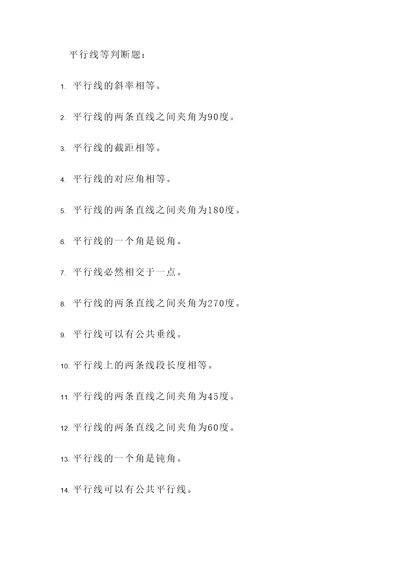 平行线等判断题：

1. 平行线的斜率相等。

2. 平行线的两条直线之间夹角为90度。

3. 平行线的截距相等。

4. 平行线的对应角相等。

5. 平行线的两条直线之间夹角为180度。

6. 平行线的一个角是锐角。

7. 平行线必然相交于一点。

8. 平行线的两条直线之间夹角为270度。

9. 平行线可以有公共垂线。

10. 平行线上的两条线段长度相等。

11. 平行线的两条直线之间夹角为45度。

12. 平行线的两条直线之间夹角为60度。

13. 平行线的一个角是钝角。

14. 平行线可以有公共平行线。